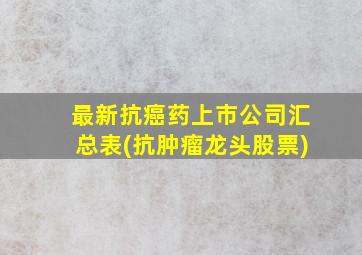 最新抗癌药上市公司汇总表(抗肿瘤龙头股票)